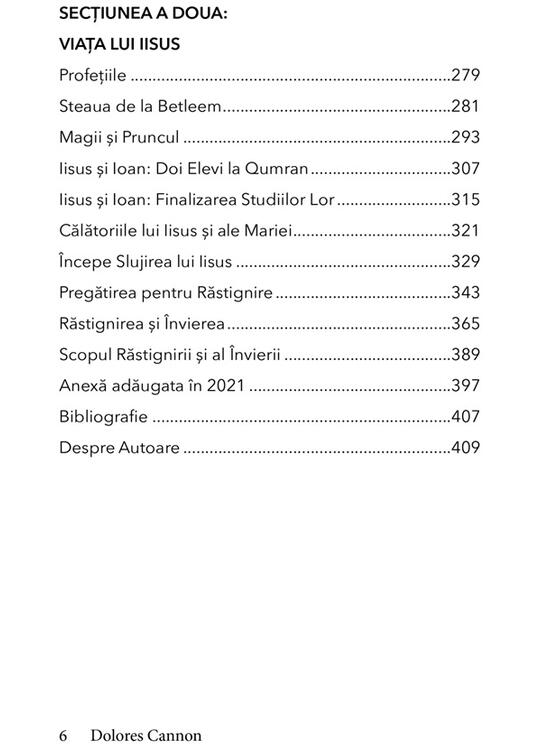 SECȚIUNEA A DOUA:

VIAȚA LUI IISUS

Profețiile 279

Steaua de la Betleem 281

Magii și Pruncul 293

Iisus și Ioan: Doi Elevi la Qumran 307

Iisus și Ioan: Finalizarea Studiilor Lor 315

Călătoriile lui Iisus și ale Mariei 321

Începe Slujirea lui Iisus 329

Pregătirea pentru Răstignire 343

Răstignirea și Învierea 365

Scopul Răstignirii și al Învierii 389

Anexă adăugata în 2021 397

Bibliografie 407

Despre Autoare 409

6 Dolores Cannon